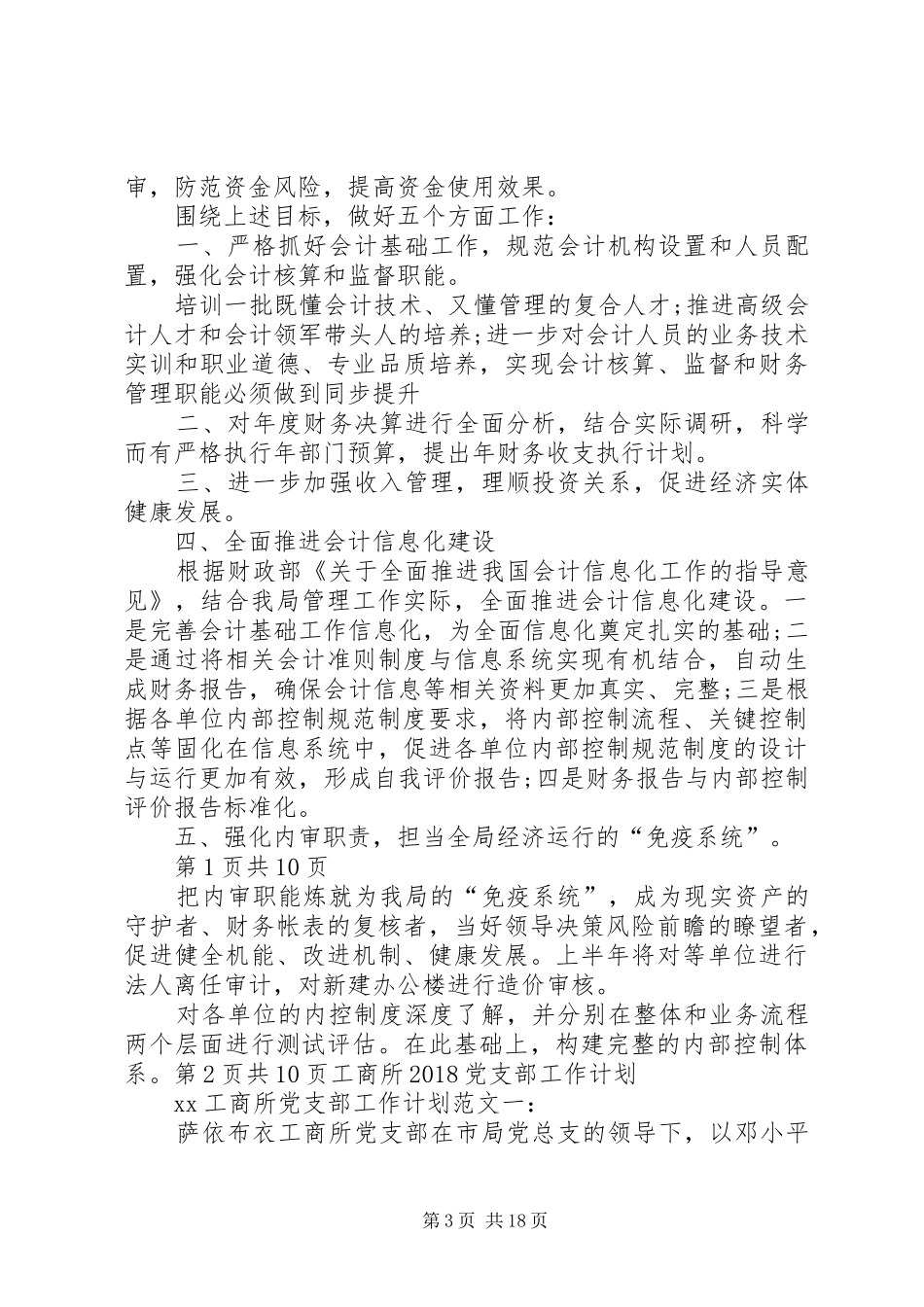 审，防范资金风险，提高资金使用效果。

围绕上述目标，做好五个方面工作：

一、严格抓好会计基础工作，规范会计机构设置和人员配置，强化会计核算和监督职能。

培训一批既懂会计技术、又懂管理的复合人才;推进高级会计人才和会计领军带头人的培养;进一步对会计人员的业务技术实训和职业道德、专业品质培养，实现会计核算、监督和财务管理职能必须做到同步提升

二、对年度财务决算进行全面分析，结合实际调研，科学而有严格执行年部门预算，提出年财务收支执行计划。

三、进一步加强收入管理，理顺投资关系，促进经济实体健康发展。

四、全面推进会计信息化建设

根据财政部《关于全面推进我国会计信息化工作的指导意见》，结合我局管理工作实际，全面推进会计信息化建设。一是完善会计基础工作信息化，为全面信息化奠定扎实的基础;二是通过将相关会计准则制度与信息系统实现有机结合，自动生成财务报告，确保会计信息等相关资料更加真实、完整;三是根据各单位内部控制规范制度要求，将内部控制流程、关键控制点等固化在信息系统中，促进各单位内部控制规范制度的设计与运行更加有效，形成自我评价报告;四是财务报告与内部控制评价报告标准化。

五、强化内审职责，担当全局经济运行的“免疫系统”。

第1页共10页

把内审职能炼就为我局的“免疫系统”，成为现实资产的守护者、财务帐表的复核者，当好领导决策风险前瞻的瞭望者，促进健全机能、改进机制、健康发展。上半年将对等单位进行法人离任审计，对新建办公楼进行造价审核。

对各单位的内控制度深度了解，并分别在整体和业务流程两个层面进行测试评估。在此基础上，构建完整的内部控制体系。第2页共10页工商所2018党支部工作计划

xx工商所党支部工作计划范文一：

萨依布衣工商所党支部在市局党总支的领导下，以邓小平

第3页 共18页